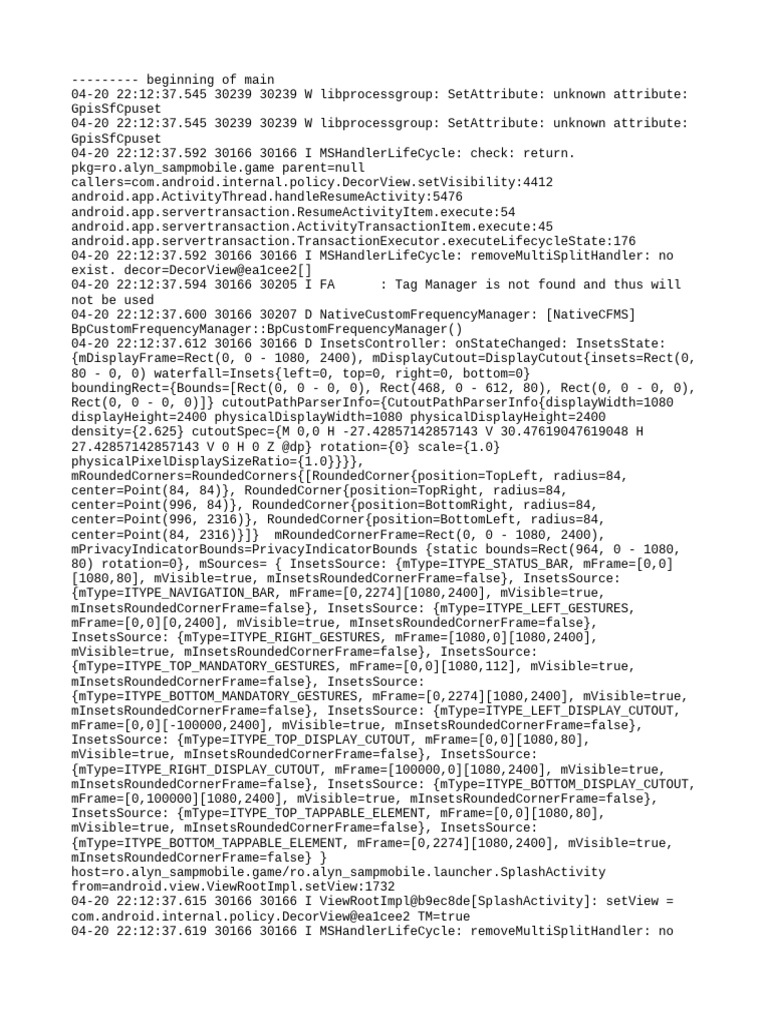 --------- beginning of main
04-20 22:12:37.545 30239 30239 W libprocessgroup: SetAttribute: unknown attribute: GpisSfCpuset
04-20 22:12:37.545 30239 30239 W libprocessgroup: SetAttribute: unknown attribute: GpisSfCpuset
04-20 22:12:37.592 30166 30166 I MSHandlerLifeCycle: check: return. pkg=ro.alyn_sampmobile.game parent=null callers=com.android.internal.policy.DecorView.setVisibility:4412 android.app.ActivityThread.handleResumeActivity:5476 android.app.servertransaction.ResumeActivityItem.execute:54 android.app.servertransaction.ActivityTransactionItem.execute:45 android.app.servertransaction.TransactionExecutor.executeLifecycleState:176
04-20 22:12:37.592 30166 30166 I MSHandlerLifeCycle: removeMultiSplitHandler: no exist. decor=DecorView@ea1cee2[]
04-20 22:12:37.594 30166 30205 I FA      : Tag Manager is not found and thus will not be used
04-20 22:12:37.600 30166 30207 D NativeCustomFrequencyManager: [NativeCFMS] BpCustomFrequencyManager::BpCustomFrequencyManager()
04-20 22:12:37.612 30166 30166 D InsetsController: onStateChanged: InsetsState: {mDisplayFrame=Rect(0, 0 - 1080, 2400), mDisplayCutout=DisplayCutout{insets=Rect(0, 80 - 0, 0) waterfall=Insets{left=0, top=0, right=0, bottom=0} boundingRect={Bounds=[Rect(0, 0 - 0, 0), Rect(468, 0 - 612, 80), Rect(0, 0 - 0, 0), Rect(0, 0 - 0, 0)]} cutoutPathParserInfo={CutoutPathParserInfo{displayWidth=1080 displayHeight=2400 physicalDisplayWidth=1080 physicalDisplayHeight=2400 density={2.625} cutoutSpec={M 0,0 H -27.42857142857143 V 30.47619047619048 H 27.42857142857143 V 0 H 0 Z @dp} rotation={0} scale={1.0} physicalPixelDisplaySizeRatio={1.0}}}}, mRoundedCorners=RoundedCorners{[RoundedCorner{position=TopLeft, radius=84, center=Point(84, 84)}, RoundedCorner{position=TopRight, radius=84, center=Point(996, 84)}, RoundedCorner{position=BottomRight, radius=84, center=Point(996, 2316)}, RoundedCorner{position=BottomLeft, radius=84, center=Point(84, 2316)}]}  mRoundedCornerFrame=Rect(0, 0 - 1080, 2400), mPrivacyIndicatorBounds=PrivacyIndicatorBounds {static bounds=Rect(964, 0 - 1080, 80) rotation=0}, mSources= { InsetsSource: {mType=ITYPE_STATUS_BAR, mFrame=[0,0][1080,80], mVisible=true, mInsetsRoundedCornerFrame=false}, InsetsSource: {mType=ITYPE_NAVIGATION_BAR, mFrame=[0,2274][1080,2400], mVisible=true, mInsetsRoundedCornerFrame=false}, InsetsSource: {mType=ITYPE_LEFT_GESTURES, mFrame=[0,0][0,2400], mVisible=true, mInsetsRoundedCornerFrame=false}, InsetsSource: {mType=ITYPE_RIGHT_GESTURES, mFrame=[1080,0][1080,2400], mVisible=true, mInsetsRoundedCornerFrame=false}, InsetsSource: {mType=ITYPE_TOP_MANDATORY_GESTURES, mFrame=[0,0][1080,112], mVisible=true, mInsetsRoundedCornerFrame=false}, InsetsSource: {mType=ITYPE_BOTTOM_MANDATORY_GESTURES, mFrame=[0,2274][1080,2400], mVisible=true, mInsetsRoundedCornerFrame=false}, InsetsSource: {mType=ITYPE_LEFT_DISPLAY_CUTOUT, mFrame=[0,0][-100000,2400], mVisible=true, mInsetsRoundedCornerFrame=false}, InsetsSource: {mType=ITYPE_TOP_DISPLAY_CUTOUT, mFrame=[0,0][1080,80], mVisible=true, mInsetsRoundedCornerFrame=false}, InsetsSource: {mType=ITYPE_RIGHT_DISPLAY_CUTOUT, mFrame=[100000,0][1080,2400], mVisible=true, mInsetsRoundedCornerFrame=false}, InsetsSource: {mType=ITYPE_BOTTOM_DISPLAY_CUTOUT, mFrame=[0,100000][1080,2400], mVisible=true, mInsetsRoundedCornerFrame=false}, InsetsSource: {mType=ITYPE_TOP_TAPPABLE_ELEMENT, mFrame=[0,0][1080,80], mVisible=true, mInsetsRoundedCornerFrame=false}, InsetsSource: {mType=ITYPE_BOTTOM_TAPPABLE_ELEMENT, mFrame=[0,2274][1080,2400], mVisible=true, mInsetsRoundedCornerFrame=false} } host=ro.alyn_sampmobile.game/ro.alyn_sampmobile.launcher.SplashActivity from=android.view.ViewRootImpl.setView:1732
04-20 22:12:37.615 30166 30166 I ViewRootImpl@b9ec8de[SplashActivity]: setView = com.android.internal.policy.DecorView@ea1cee2 TM=true
04-20 22:12:37.619 30166 30166 I MSHandlerLifeCycle: removeMultiSplitHandler: no